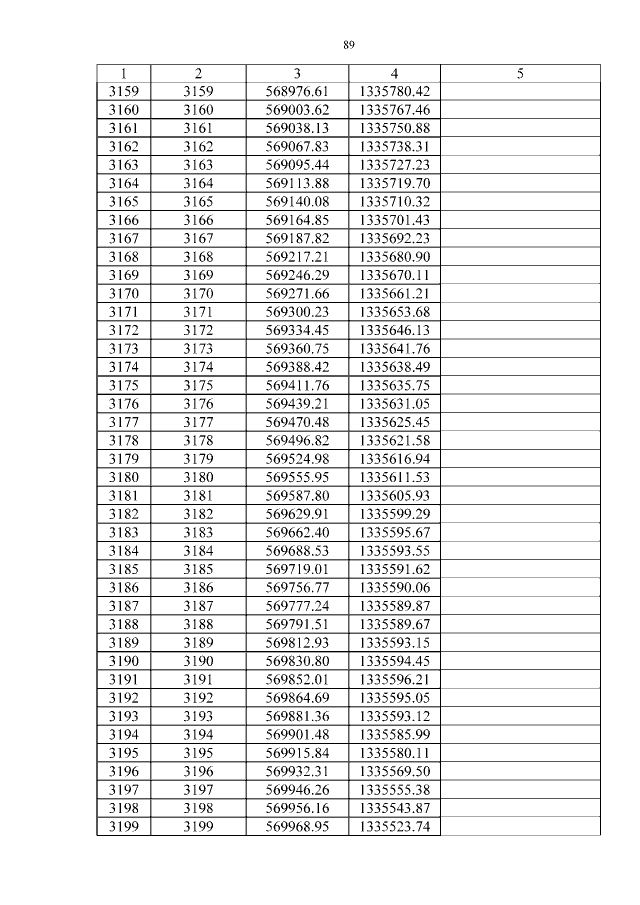 89

| 1 | 2 | 3 | 4 | 5 |
|---|---|---|---|---|
| 3159 | 3159 | 568976.61 | 1335780.42 | |
| 3160 | 3160 | 569003.62 | 1335767.46 | |
| 3161 | 3161 | 569038.13 | 1335750.88 | |
| 3162 | 3162 | 569067.83 | 1335738.31 | |
| 3163 | 3163 | 569095.44 | 1335727.23 | |
| 3164 | 3164 | 569113.88 | 1335719.70 | |
| 3165 | 3165 | 569140.08 | 1335710.32 | |
| 3166 | 3166 | 569164.85 | 1335701.43 | |
| 3167 | 3167 | 569187.82 | 1335692.23 | |
| 3168 | 3168 | 569217.21 | 1335680.90 | |
| 3169 | 3169 | 569246.29 | 1335670.11 | |
| 3170 | 3170 | 569271.66 | 1335661.21 | |
| 3171 | 3171 | 569300.23 | 1335653.68 | |
| 3172 | 3172 | 569334.45 | 1335646.13 | |
| 3173 | 3173 | 569360.75 | 1335641.76 | |
| 3174 | 3174 | 569388.42 | 1335638.49 | |
| 3175 | 3175 | 569411.76 | 1335635.75 | |
| 3176 | 3176 | 569439.21 | 1335631.05 | |
| 3177 | 3177 | 569470.48 | 1335625.45 | |
| 3178 | 3178 | 569496.82 | 1335621.58 | |
| 3179 | 3179 | 569524.98 | 1335616.94 | |
| 3180 | 3180 | 569555.95 | 1335611.53 | |
| 3181 | 3181 | 569587.80 | 1335605.93 | |
| 3182 | 3182 | 569629.91 | 1335599.29 | |
| 3183 | 3183 | 569662.40 | 1335595.67 | |
| 3184 | 3184 | 569688.53 | 1335593.55 | |
| 3185 | 3185 | 569719.01 | 1335591.62 | |
| 3186 | 3186 | 569756.77 | 1335590.06 | |
| 3187 | 3187 | 569777.24 | 1335589.87 | |
| 3188 | 3188 | 569791.51 | 1335589.67 | |
| 3189 | 3189 | 569812.93 | 1335593.15 | |
| 3190 | 3190 | 569830.80 | 1335594.45 | |
| 3191 | 3191 | 569852.01 | 1335596.21 | |
| 3192 | 3192 | 569864.69 | 1335595.05 | |
| 3193 | 3193 | 569881.36 | 1335593.12 | |
| 3194 | 3194 | 569901.48 | 1335585.99 | |
| 3195 | 3195 | 569915.84 | 1335580.11 | |
| 3196 | 3196 | 569932.31 | 1335569.50 | |
| 3197 | 3197 | 569946.26 | 1335555.38 | |
| 3198 | 3198 | 569956.16 | 1335543.87 | |
| 3199 | 3199 | 569968.95 | 1335523.74 | |